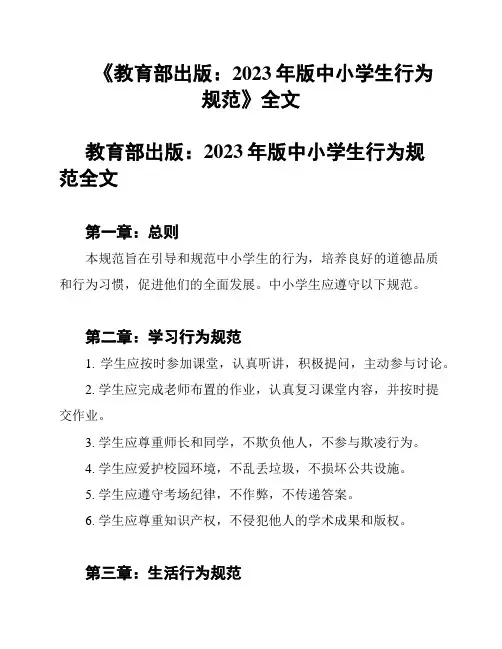 《教育部出版：2023 年版中小学生行为规范》全文

教育部出版：2023 年版中小学生行为规范全文

第一章：总则

本规范旨在引导和规范中小学生的行为，培养良好的道德品质和行为习惯，促进他们的全面发展。中小学生应遵守以下规范。

第二章：学习行为规范

1. 学生应按时参加课堂，认真听讲，积极提问，主动参与讨论。

2. 学生应完成老师布置的作业，认真复习课堂内容，并按时提交作业。

3. 学生应尊重师长和同学，不欺负他人，不参与欺凌行为。

4. 学生应爱护校园环境，不乱丢垃圾，不损坏公共设施。

5. 学生应遵守考场纪律，不作弊，不传递答案。

6. 学生应尊重知识产权，不侵犯他人的学术成果和版权。

第三章：生活行为规范